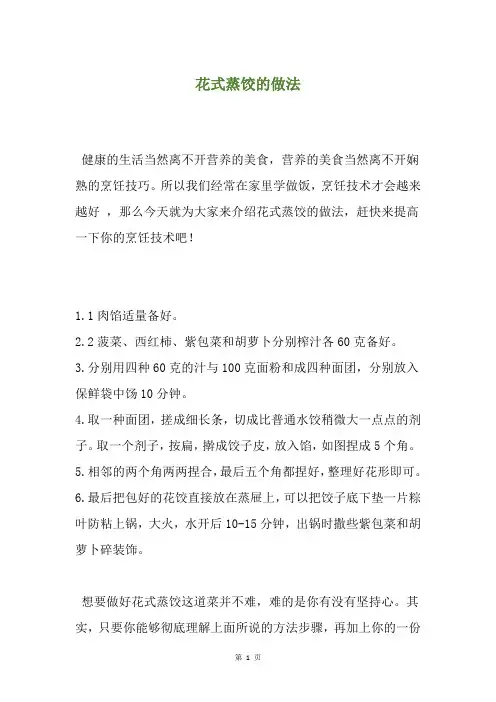 花式蒸饺的做法

健康的生活当然离不开营养的美食，营养的美食当然离不开娴熟的烹饪技巧。所以我们经常在家里学做饭，烹饪技术才会越来越好 ，那么今天就为大家来介绍花式蒸饺的做法，赶快来提高一下你的烹饪技术吧！

1.1 肉馅适量备好。
2.2 菠菜、西红柿、紫包菜和胡萝卜分别榨汁各 60 克备好。
3.分别用四种 60 克的汁与 100 克面粉和成四种面团，分别放入保鲜袋中饧 10 分钟。
4.取一种面团，搓成细长条，切成比普通水饺稍微大一点点的剂子。取一个剂子，按扁，擀成饺子皮，放入馅，如图捏成 5 个角。
5.相邻的两个角两两捏合，最后五个角都捏好，整理好花形即可。
6.最后把包好的花饺直接放在蒸屉上，可以把饺子底下垫一片粽叶防粘上锅，大火，水开后 10-15 分钟，出锅时撒些紫包菜和胡萝卜碎装饰。

想要做好花式蒸饺这道菜并不难，难的是你有没有坚持心。其实，只要你能够彻底理解上面所说的方法步骤，再加上你的一份

第 1 页